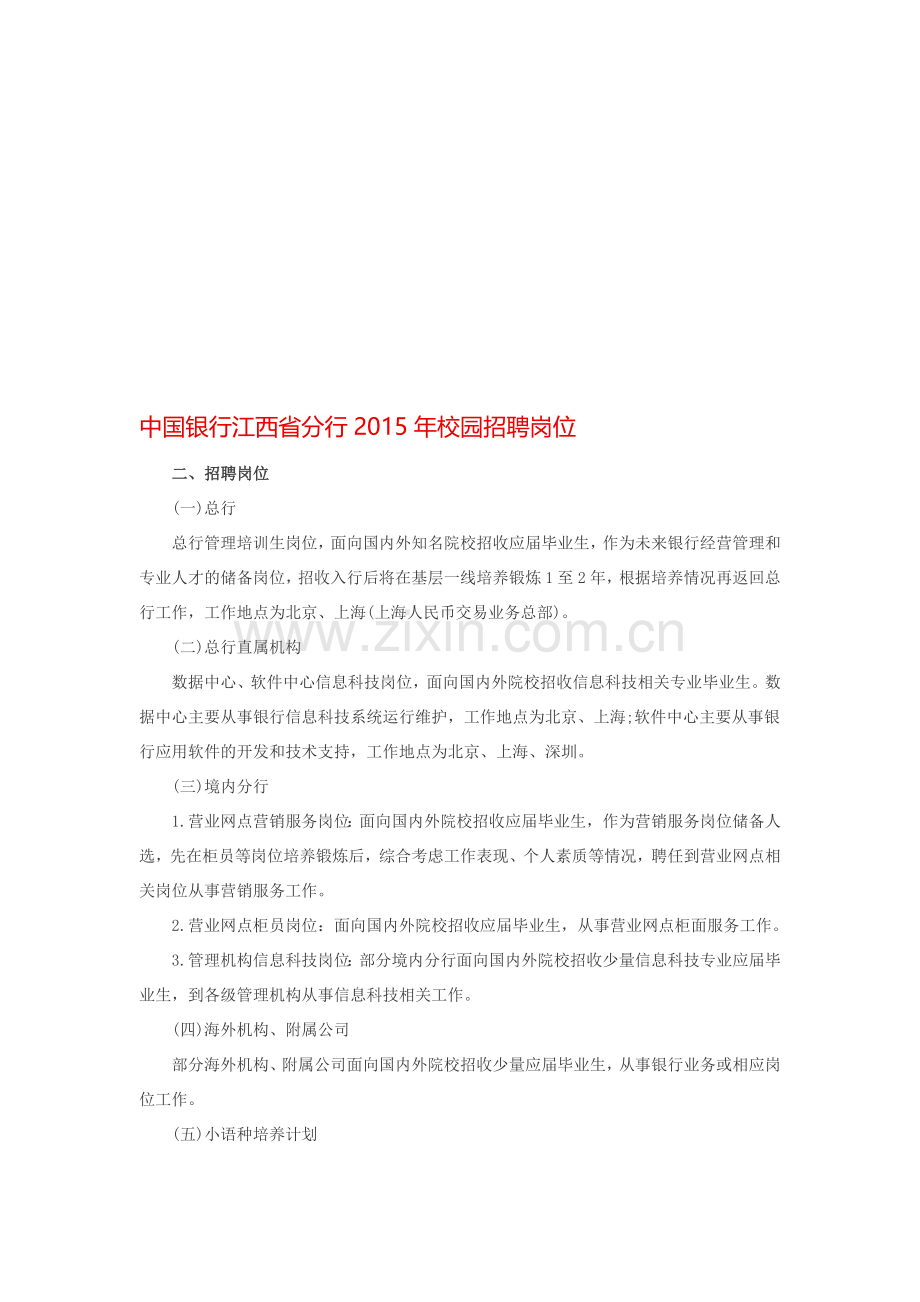 中国银行江西省分行 2015 年校园招聘岗位

二、招聘岗位

(一)总行

总行管理培训生岗位，面向国内外知名院校招收应届毕业生，作为未来银行经营管理和专业人才的储备岗位，招收入行后将在基层一线培养锻炼 1 至 2 年，根据培养情况再返回总行工作，工作地点为北京、上海(上海人民币交易业务总部)。

www.zixin.com.cn

(二)总行直属机构

数据中心、软件中心信息科技岗位，面向国内外院校招收信息科技相关专业毕业生。数据中心主要从事银行信息科技系统运行维护，工作地点为北京、上海;软件中心主要从事银行应用软件的开发和技术支持，工作地点为北京、上海、深圳。

(三)境内分行

1.营业网点营销服务岗位:面向国内外院校招收应届毕业生，作为营销服务岗位储备人选，先在柜员等岗位培养锻炼后，综合考虑工作表现、个人素质等情况，聘任到营业网点相关岗位从事营销服务工作。

2.营业网点柜员岗位：面向国内外院校招收应届毕业生，从事营业网点柜面服务工作。

3.管理机构信息科技岗位:部分境内分行面向国内外院校招收少量信息科技专业应届毕业生，到各级管理机构从事信息科技相关工作。

(四)海外机构、附属公司

部分海外机构、附属公司面向国内外院校招收少量应届毕业生，从事银行业务或相应岗位工作。

(五)小语种培养计划